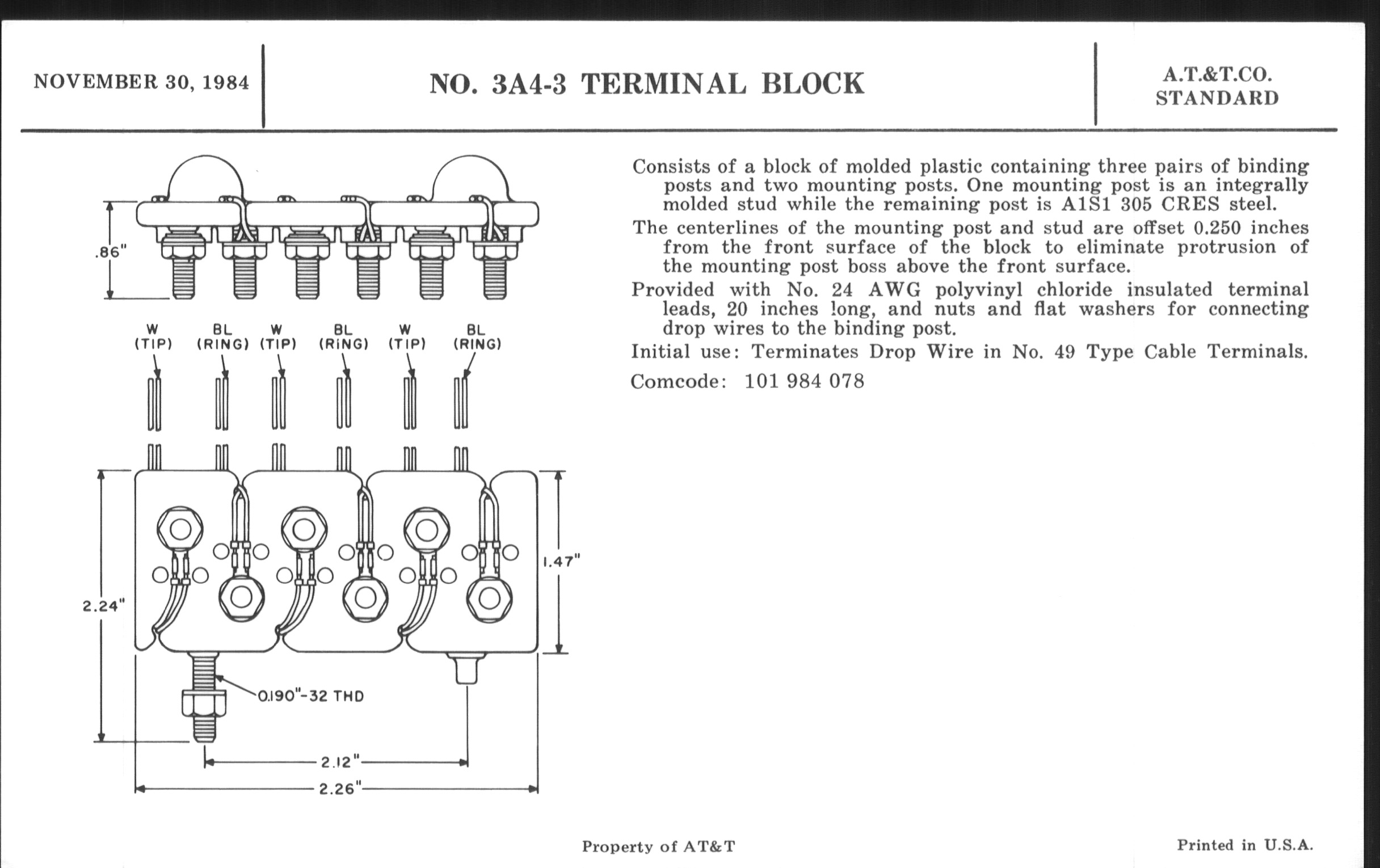 NOVEMBER 30, 1984

NO. 3A4-3 TERMINAL BLOCK

A.T.&T.CO.
STANDARD

.86"

W (TIP)  BL (RING)  W (TIP)  BL (RING)  W (TIP)  BL (RING)

2.24"

1.47"

0.190"-32 THD

2.12"

2.26"

Consists of a block of molded plastic containing three pairs of binding posts and two mounting posts. One mounting post is an integrally molded stud while the remaining post is A1S1 305 CRES steel.

The centerlines of the mounting post and stud are offset 0.250 inches from the front surface of the block to eliminate protrusion of the mounting post boss above the front surface.

Provided with No. 24 AWG polyvinyl chloride insulated terminal leads, 20 inches long, and nuts and flat washers for connecting drop wires to the binding post.

Initial use: Terminates Drop Wire in No. 49 Type Cable Terminals.

Comcode: 101 984 078

Property of AT&T

Printed in U.S.A.